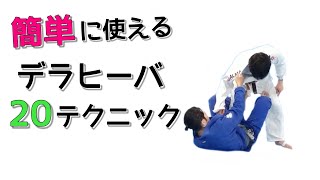 簡単に使える

デラヒーバ

20テクニック